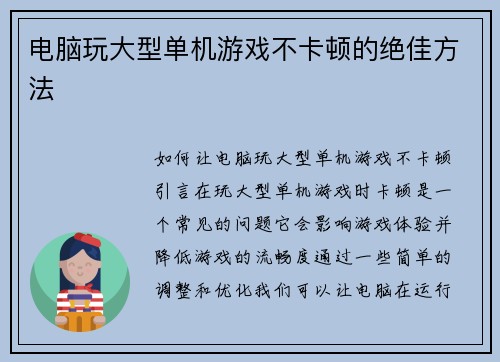 电脑玩大型单机游戏不卡顿的绝佳方法

如何让电脑玩大型单机游戏不卡顿引言在玩大型单机游戏时卡顿是一个常见的问题它会影响游戏体验并降低游戏的流畅度通过一些简单的调整和优化我们可以让电脑在运行